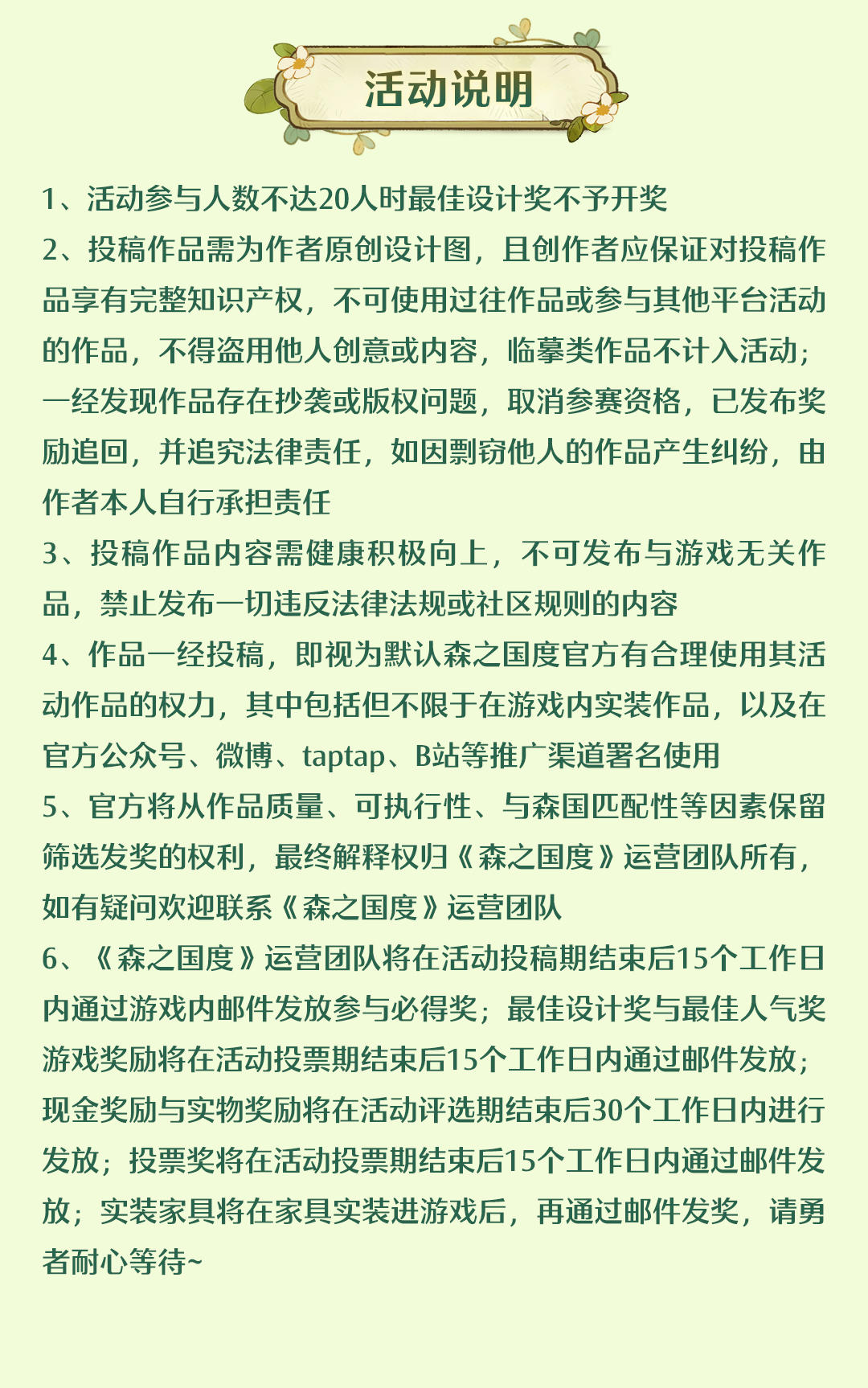 活动说明

1、活动参与人数不达20人时最佳设计奖不予开奖

2、投稿作品需为作者原创设计图，且创作者应保证对投稿作品享有完整知识产权，不可使用过往作品或参与其他平台活动的作品，不得盗用他人创意或内容，临摹类作品不计入活动；一经发现作品存在抄袭或版权问题，取消参赛资格，已发布奖励追回，并追究法律责任，如因剽窃他人的作品产生纠纷，由作者本人自行承担责任

3、投稿作品内容需健康积极向上，不可发布与游戏无关作品，禁止发布一切违反法律法规或社区规则的内容

4、作品一经投稿，即视为默认森之国度官方有合理使用其活动作品的权力，其中包括但不限于在游戏内实装作品，以及在官方公众号、微博、taptap、B站等推广渠道署名使用

5、官方将从作品质量、可执行性、与森国匹配性等因素保留筛选发奖的权利，最终解释权归《森之国度》运营团队所有，如有疑问欢迎联系《森之国度》运营团队

6、《森之国度》运营团队将在活动投稿期结束后15个工作日内通过游戏内邮件发放参与必得奖；最佳设计奖与最佳人气奖游戏奖励将在活动投票期结束后15个工作日内通过邮件发放；现金奖励与实物奖励将在活动评选期结束后30个工作日内进行发放；投票奖将在活动投票期结束后15个工作日内通过邮件发放；实装家具将在家具实装进游戏后，再通过邮件发奖，请勇者耐心等待~